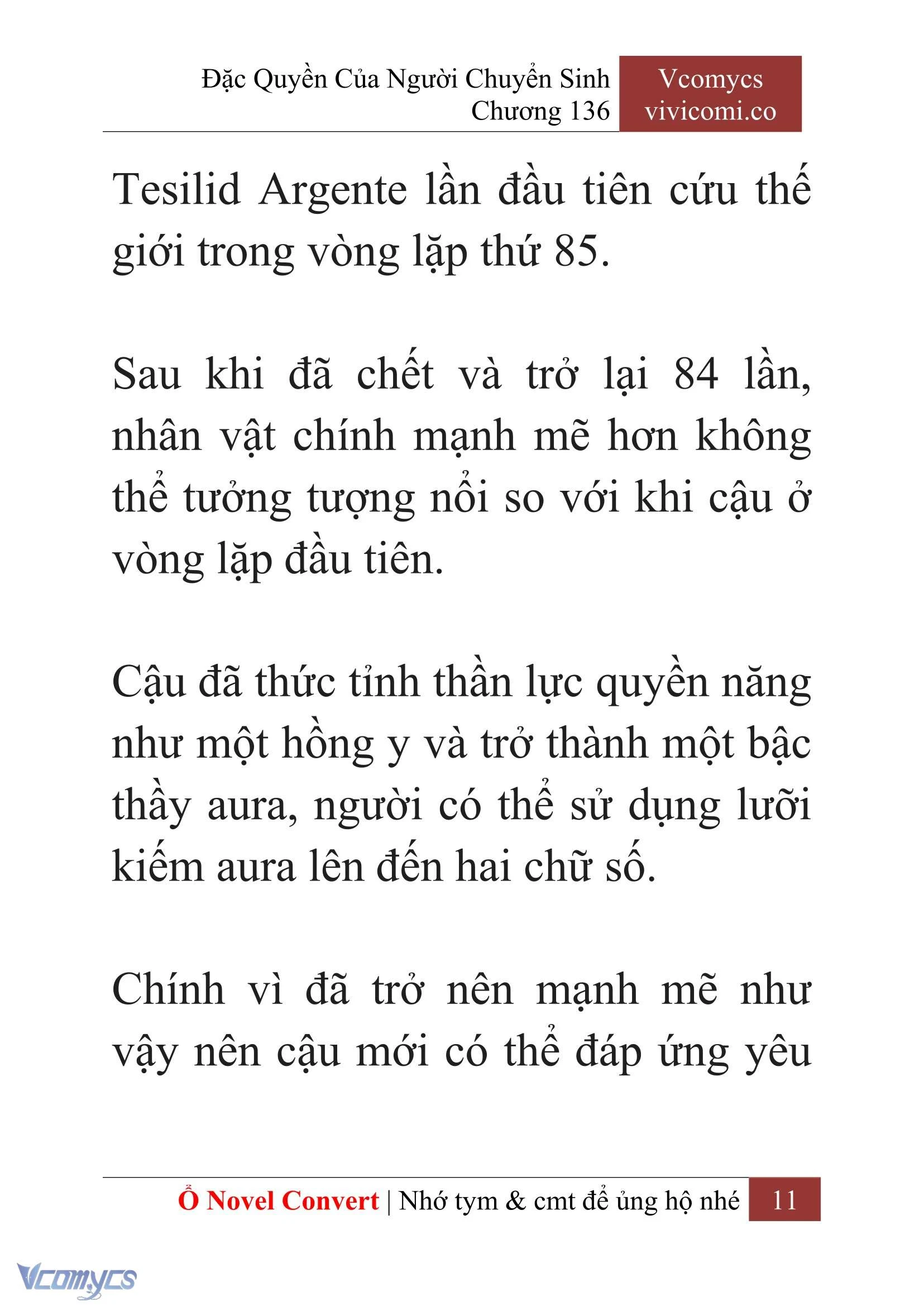 Đặc Quyền Của Người Chuyển Sinh
Chương 136

Vcomycs
vivicomi.co

Tesilid Argente lần đầu tiên cứu thế giới trong vòng lặp thứ 85.

Sau khi đã chết và trở lại 84 lần, nhân vật chính mạnh mẽ hơn không thể tưởng tượng nổi so với khi cậu ở vòng lặp đầu tiên.

Cậu đã thức tỉnh thần lực quyền năng như một hồng y và trở thành một bậc thầy aura, người có thể sử dụng lưỡi kiếm aura lên đến hai chữ số.

Chính vì đã trở nên mạnh mẽ như vậy nên cậu mới có thể đáp ứng yêu

Ổ Novel Convert | Nhớ tym & cmt để ủng hộ nhé 11

Vcomycs